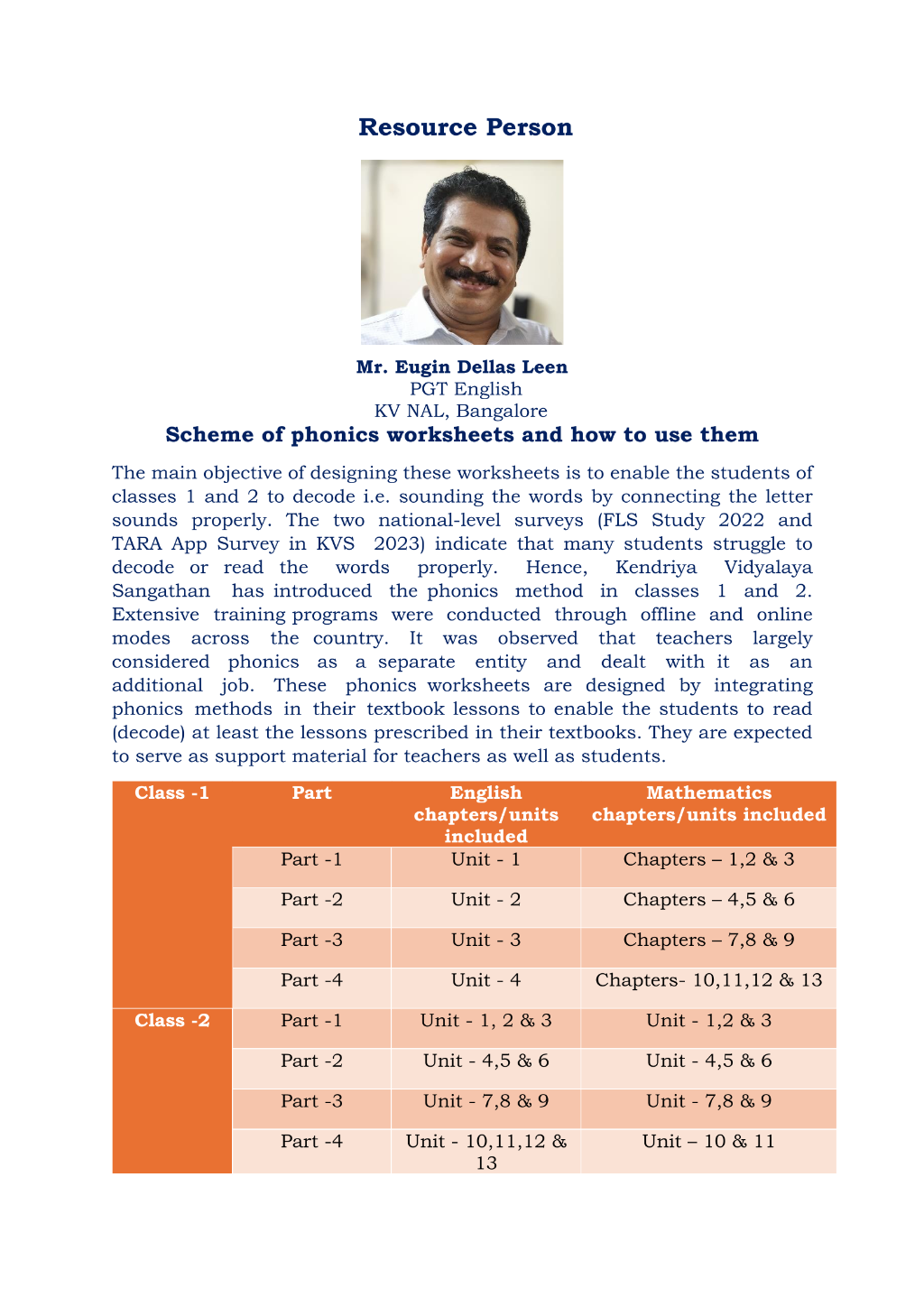 Resource Person

Mr. Eugin Dellas Leen
PGT English
KV NAL, Bangalore

Scheme of phonics worksheets and how to use them

The main objective of designing these worksheets is to enable the students of classes 1 and 2 to decode i.e. sounding the words by connecting the letter sounds properly. The two national-level surveys (FLS Study 2022 and TARA App Survey in KVS 2023) indicate that many students struggle to decode or read the words properly. Hence, Kendriya Vidyalaya Sangathan has introduced the phonics method in classes 1 and 2. Extensive training programs were conducted through offline and online modes across the country. It was observed that teachers largely considered phonics as a separate entity and dealt with it as an additional job. These phonics worksheets are designed by integrating phonics methods in their textbook lessons to enable the students to read (decode) at least the lessons prescribed in their textbooks. They are expected to serve as support material for teachers as well as students.

| Class -1 | Part | English chapters/units included | Mathematics chapters/units included |
|---|---|---|---|
| | Part -1 | Unit - 1 | Chapters – 1,2 & 3 |
| | Part -2 | Unit - 2 | Chapters – 4,5 & 6 |
| | Part -3 | Unit - 3 | Chapters – 7,8 & 9 |
| | Part -4 | Unit - 4 | Chapters- 10,11,12 & 13 |
| Class -2 | Part -1 | Unit - 1, 2 & 3 | Unit - 1,2 & 3 |
| | Part -2 | Unit - 4,5 & 6 | Unit - 4,5 & 6 |
| | Part -3 | Unit - 7,8 & 9 | Unit - 7,8 & 9 |
| | Part -4 | Unit - 10,11,12 & 13 | Unit – 10 & 11 |